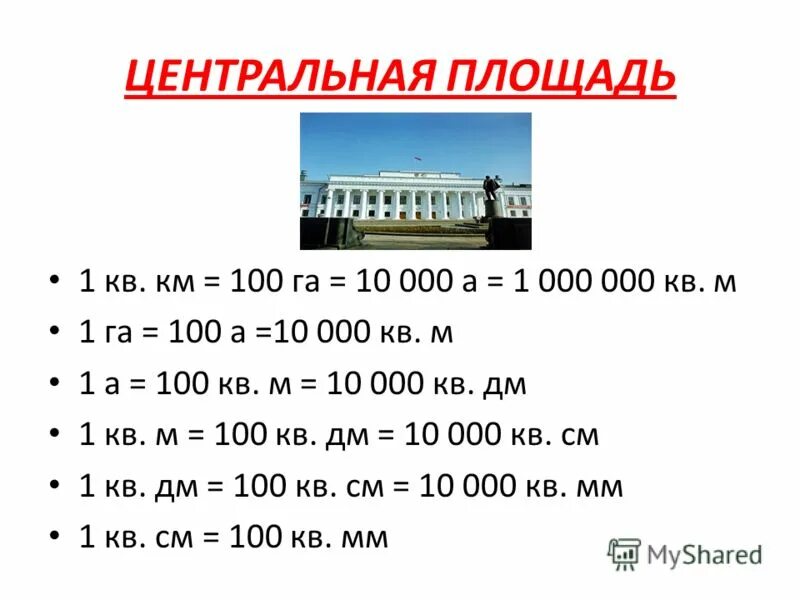 ЦЕНТРАЛЬНАЯ ПЛОЩАДЬ

• 1 кв. км = 100 га = 10 000 а = 1 000 000 кв. м
• 1 га = 100 а =10 000 кв. м
• 1 а = 100 кв. м = 10 000 кв. дм
• 1 кв. м = 100 кв. дм = 10 000 кв. см
• 1 кв. дм = 100 кв. см = 10 000 кв. мм
• 1 кв. см = 100 кв. мм

MyShared